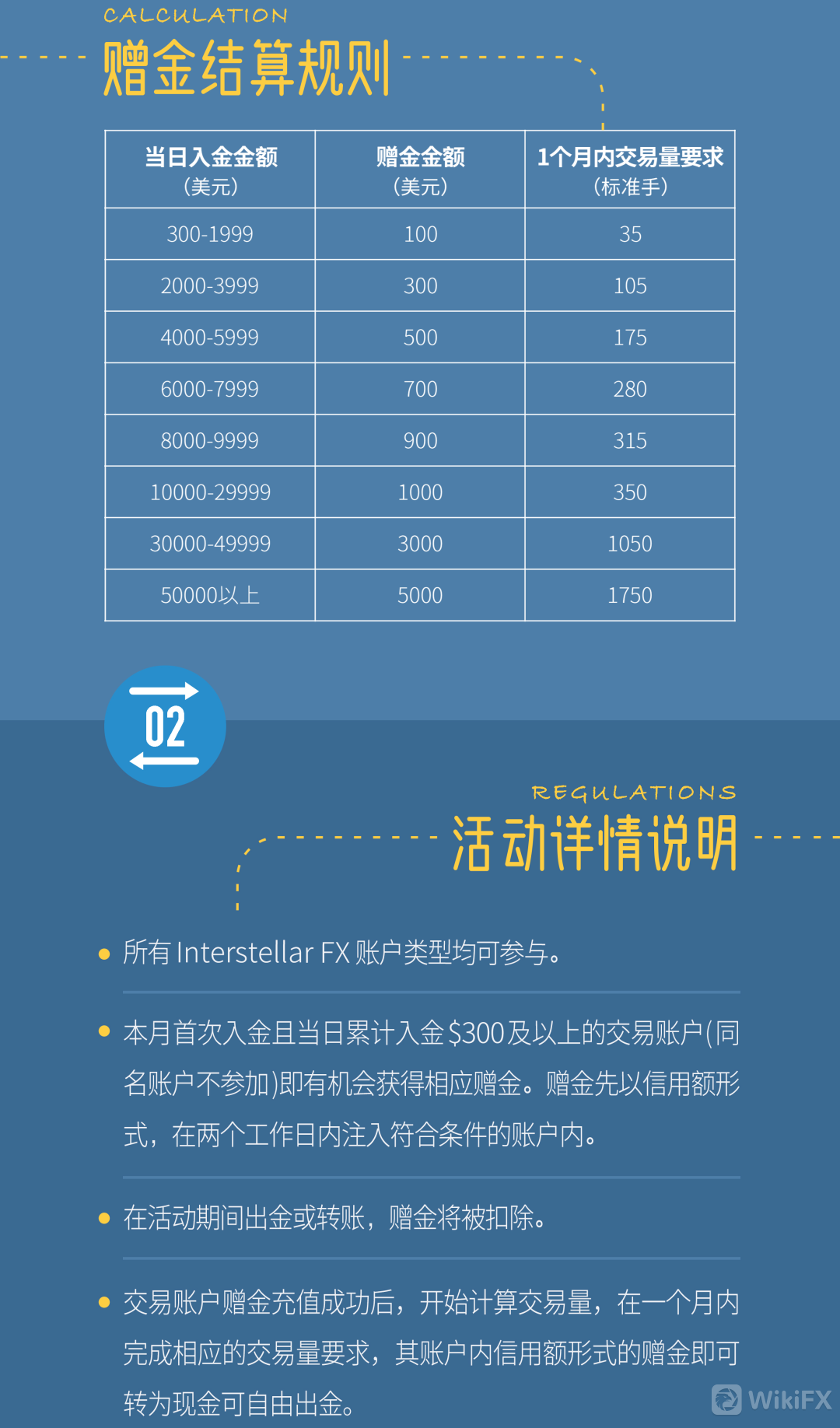 CALCULATION
赠金结算规则

| 当日入金金额（美元） | 赠金金额（美元） | 1个月内交易量要求（标准手） |
|---|---|---|
| 300-1999 | 100 | 35 |
| 2000-3999 | 300 | 105 |
| 4000-5999 | 500 | 175 |
| 6000-7999 | 700 | 280 |
| 8000-9999 | 900 | 315 |
| 10000-29999 | 1000 | 350 |
| 30000-49999 | 3000 | 1050 |
| 50000以上 | 5000 | 1750 |

02

REGULATIONS
活动详情说明

• 所有Interstellar FX账户类型均可参与。

• 本月首次入金且当日累计入金$300及以上的交易账户(同名账户不参加)即有机会获得相应赠金。赠金先以信用额形式，在两个工作日内注入符合条件的账户内。

• 在活动期间出金或转账，赠金将被扣除。

• 交易账户赠金充值成功后，开始计算交易量，在一个月内完成相应的交易量要求，其账户内信用额形式的赠金即可转为现金可自由出金。

WikiFX